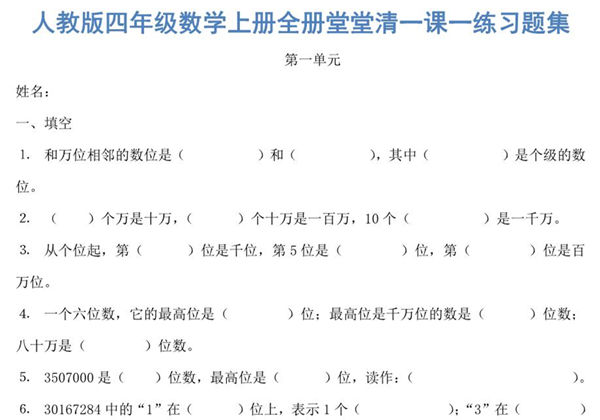 人教版四年级数学上册全册堂堂清一课一练习题集

第一单元

姓名：

一、填空

1. 和万位相邻的数位是（　　　　）和（　　　　），其中（　　　　）是个级的数位。

2. （　　）个万是十万，（　　　）个十万是一百万，10 个（　　　　）是一千万。

3. 从个位起，第（　　　）位是千位，第 5 位是（　　　　）位，第（　　　　）位是百万位。

4. 一个六位数，它的最高位是（　　　　）位；最高位是千万位的数是（　　　）位数；八十万是（　　　　）位数。

5. 3507000 是（　　）位数，最高位是（　　　）位，读作：（　　　　　　　　　　）。

6. 30167284 中的“1”在（　　　）位上，表示 1 个（　　　　　）；“3”在（　　　　）